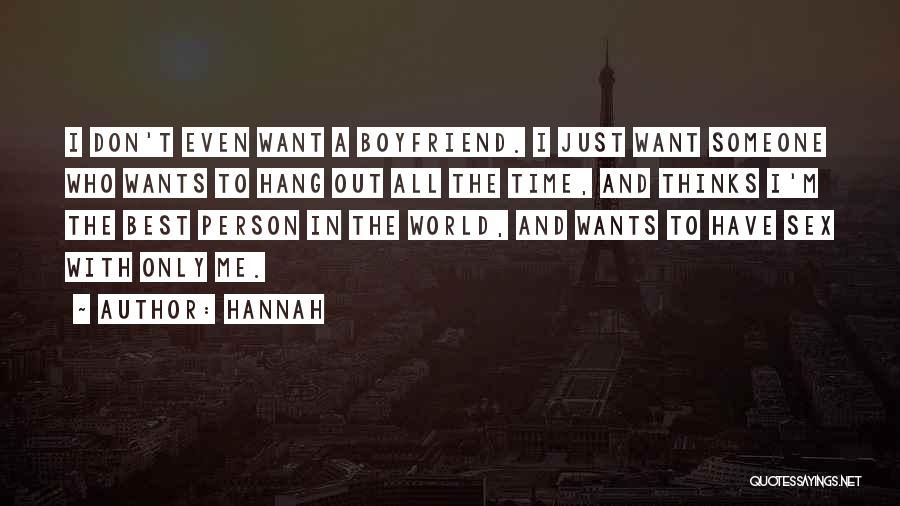 I DON'T EVEN WANT A BOYFRIEND. I JUST WANT SOMEONE WHO WANTS TO HANG OUT ALL THE TIME, AND THINKS I'M THE BEST PERSON IN THE WORLD, AND WANTS TO HAVE SEX WITH ONLY ME.

~ AUTHOR: HANNAH

QUOTESSAYINGS.NET